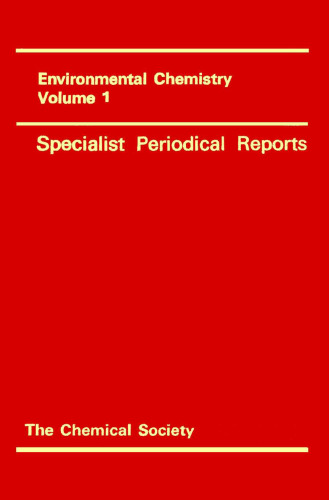 Environmental Chemistry
Volume 1

Specialist Periodical Reports

The Chemical Society